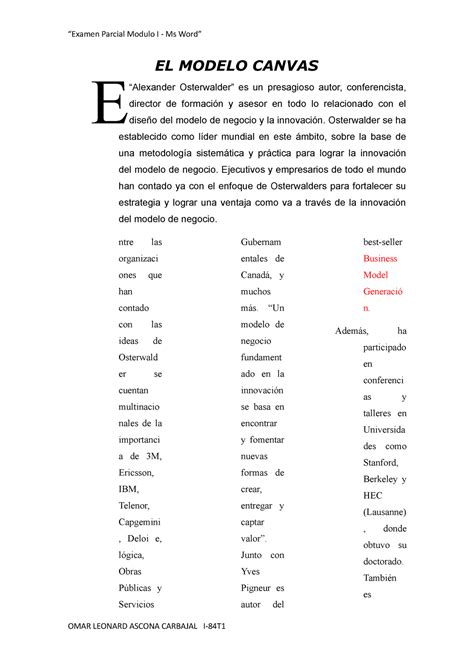 "Examen Parcial Modulo I - Ms Word"

EL MODELO CANVAS

E "Alexander Osterwalder" es un presagioso autor, conferencista, director de formación y asesor en todo lo relacionado con el diseño del modelo de negocio y la innovación. Osterwalder se ha establecido como líder mundial en este ámbito, sobre la base de una metodología sistemática y práctica para lograr la innovación del modelo de negocio. Ejecutivos y empresarios de todo el mundo han contado ya con el enfoque de Osterwalders para fortalecer su estrategia y lograr una ventaja como va a través de la innovación del modelo de negocio.

ntre las organizaciones que han contado con las ideas de Osterwalder se cuentan multinacionales de la importancia de 3M, Ericsson, IBM, Telenor, Capgemini, Deloi e, lógica, Obras Públicas y Servicios

Gubernamentales de Canadá, y muchos más. "Un modelo de negocio fundamentado en la innovación se basa en encontrar y fomentar nuevas formas de crear, entregar y captar valor". Junto con Yves Pigneur es autor del

best-seller Business Model Generación.

Además, ha participado en conferencias y talleres en Universidades como Stanford, Berkeley y HEC (Lausanne), donde obtuvo su doctorado. También es

OMAR LEONARD ASCONA CARBAJAL I-84T1